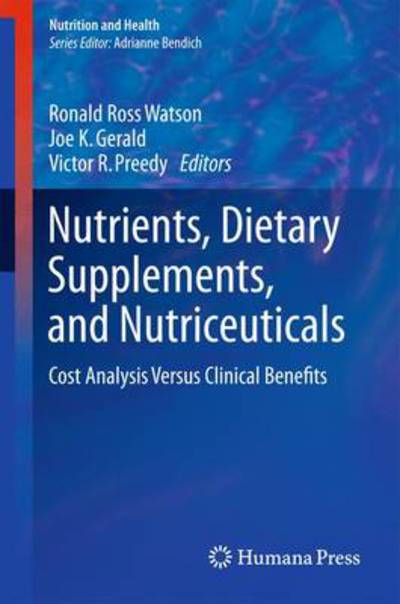 Nutrition and Health
Series Editor: Adrianne Bendich

Ronald Ross Watson
Joe K. Gerald
Victor R. Preedy Editors

Nutrients, Dietary Supplements, and Nutriceuticals

Cost Analysis Versus Clinical Benefits

Humana Press